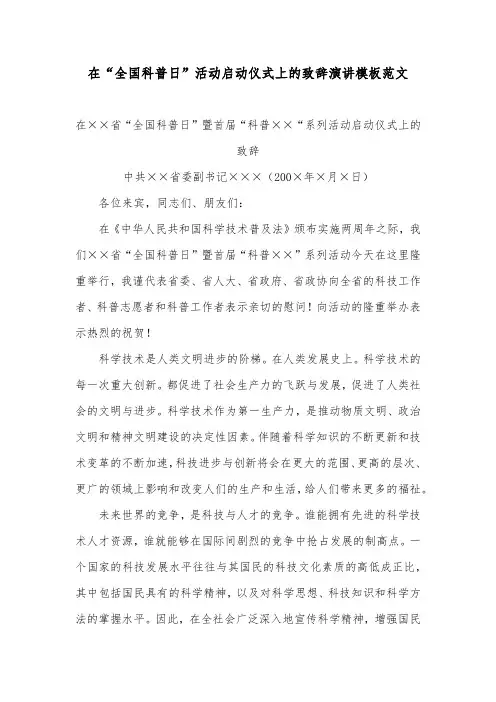 在“全国科普日”活动启动仪式上的致辞演讲模板范文

在××省“全国科普日”暨首届“科普××“系列活动启动仪式上的致辞

中共××省委副书记×××（200×年×月×日）

各位来宾，同志们、朋友们：

在《中华人民共和国科学技术普及法》颁布实施两周年之际，我们××省“全国科普日”暨首届“科普××”系列活动今天在这里隆重举行，我谨代表省委、省人大、省政府、省政协向全省的科技工作者、科普志愿者和科普工作者表示亲切的慰问！向活动的隆重举办表示热烈的祝贺！

科学技术是人类文明进步的阶梯。在人类发展史上。科学技术的每一次重大创新。都促进了社会生产力的飞跃与发展，促进了人类社会的文明与进步。科学技术作为第一生产力，是推动物质文明、政治文明和精神文明建设的决定性因素。伴随着科学知识的不断更新和技术变革的不断加速，科技进步与创新将会在更大的范围、更高的层次、更广的领域上影响和改变人们的生产和生活，给人们带来更多的福祉。

未来世界的竞争，是科技与人才的竞争。谁能拥有先进的科学技术人才资源，谁就能够在国际间剧烈的竞争中抢占发展的制高点。一个国家的科技发展水平往往与其国民的科技文化素质的高低成正比，其中包括国民具有的科学精神，以及对科学思想、科技知识和科学方法的掌握水平。因此，在全社会广泛深入地宣传科学精神，增强国民